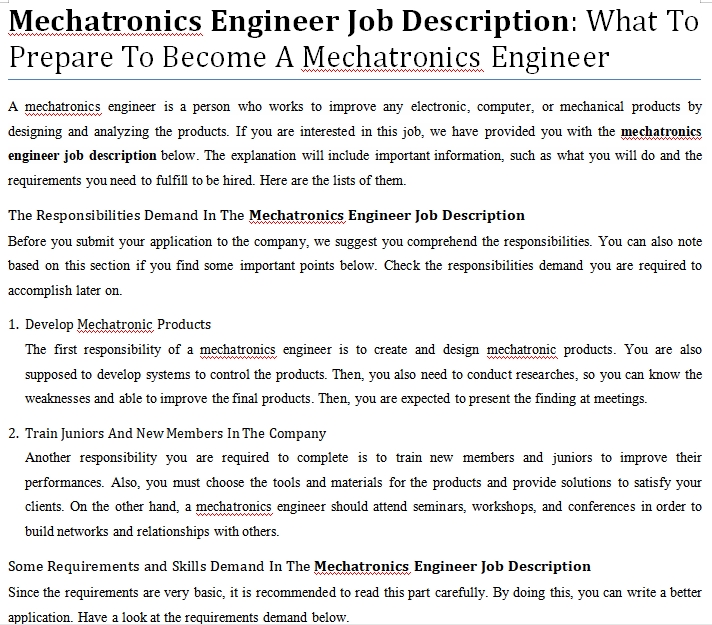 Mechatronics Engineer Job Description: What To Prepare To Become A Mechatronics Engineer

A mechatronics engineer is a person who works to improve any electronic, computer, or mechanical products by designing and analyzing the products. If you are interested in this job, we have provided you with the mechatronics engineer job description below. The explanation will include important information, such as what you will do and the requirements you need to fulfill to be hired. Here are the lists of them.

The Responsibilities Demand In The Mechatronics Engineer Job Description

Before you submit your application to the company, we suggest you comprehend the responsibilities. You can also note based on this section if you find some important points below. Check the responsibilities demand you are required to accomplish later on.

1. Develop Mechatronic Products

The first responsibility of a mechatronics engineer is to create and design mechatronic products. You are also supposed to develop systems to control the products. Then, you also need to conduct researches, so you can know the weaknesses and able to improve the final products. Then, you are expected to present the finding at meetings.

2. Train Juniors And New Members In The Company

Another responsibility you are required to complete is to train new members and juniors to improve their performances. Also, you must choose the tools and materials for the products and provide solutions to satisfy your clients. On the other hand, a mechatronics engineer should attend seminars, workshops, and conferences in order to build networks and relationships with others.

Some Requirements and Skills Demand In The Mechatronics Engineer Job Description

Since the requirements are very basic, it is recommended to read this part carefully. By doing this, you can write a better application. Have a look at the requirements demand below.